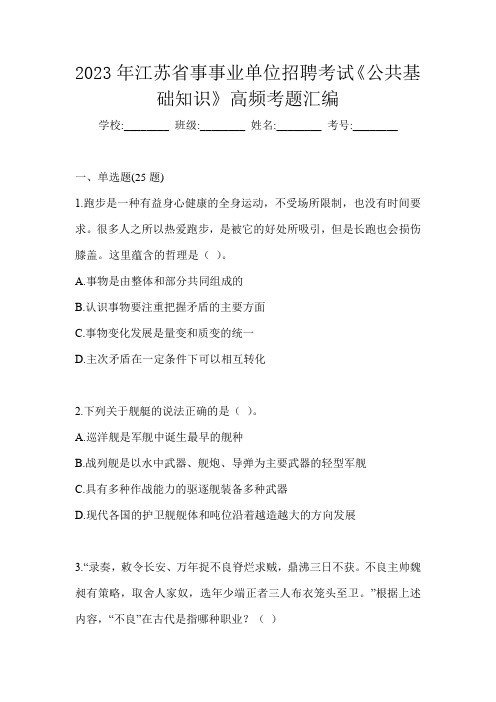 2023 年江苏省事事业单位招聘考试《公共基础知识》高频考题汇编

学校:________ 班级:________ 姓名:________ 考号:________

一、单选题(25 题)

1.跑步是一种有益身心健康的全身运动，不受场所限制，也没有时间要求。很多人之所以热爱跑步，是被它的好处所吸引，但是长跑也会损伤膝盖。这里蕴含的哲理是（ ）。

A.事物是由整体和部分共同组成的

B.认识事物要注重把握矛盾的主要方面

C.事物变化发展是量变和质变的统一

D.主次矛盾在一定条件下可以相互转化

2.下列关于舰艇的说法正确的是（ ）。

A.巡洋舰是军舰中诞生最早的舰种

B.战列舰是以水中武器、舰炮、导弹为主要武器的轻型军舰

C.具有多种作战能力的驱逐舰装备多种武器

D.现代各国的护卫舰舰体和吨位沿着越造越大的方向发展

3.“录奏，敕令长安、万年捉不良脊烂求贼，鼎沸三日不获。不良主帅魏昶有策略，取舍人家奴，选年少端正者三人布衣笼头至卫。”根据上述内容，“不良”在古代是指哪种职业？（ ）